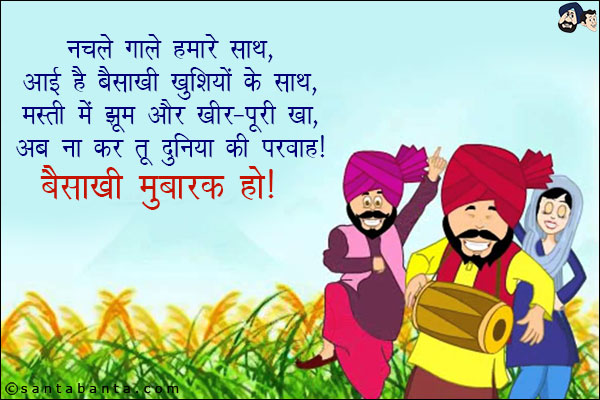 नचले गाले हमारे साथ,
आई है बैसाखी खुशियों के साथ,
मस्ती में झूम और खीर-पूरी खा,
अब ना कर तू दुनिया की परवाह!

बैसाखी मुबारक हो!

©santabanta.com